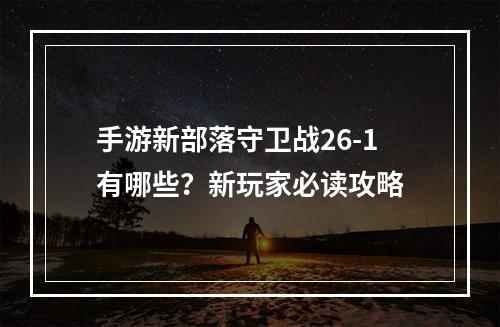 手游新部落守卫战26-1有哪些？新玩家必读攻略